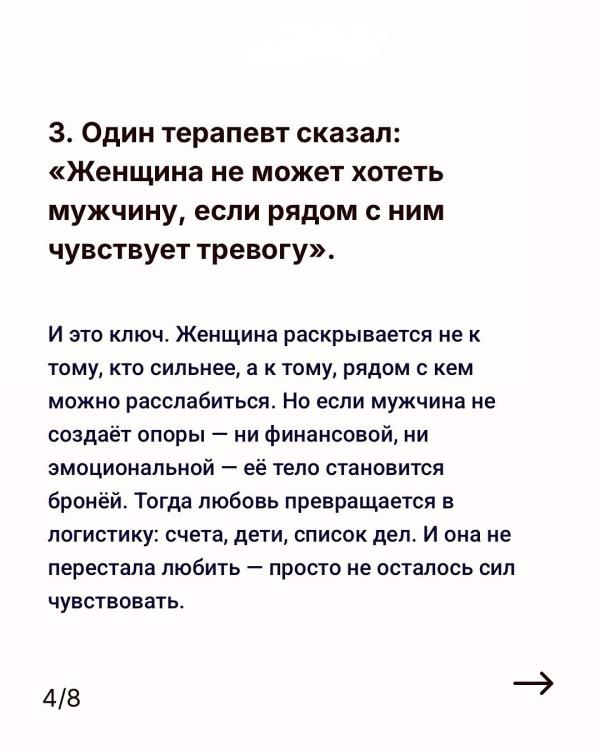 3. Один терапевт сказал: «Женщина не может хотеть мужчину, если рядом с ним чувствует тревогу».

И это ключ. Женщина раскрывается не к тому, кто сильнее, а к тому, рядом с кем можно расслабиться. Но если мужчина не создаёт опоры — ни финансовой, ни эмоциональной — её тело становится бронёй. Тогда любовь превращается в логистику: счета, дети, список дел. И она не перестала любить — просто не осталось сил чувствовать.

4/8

→